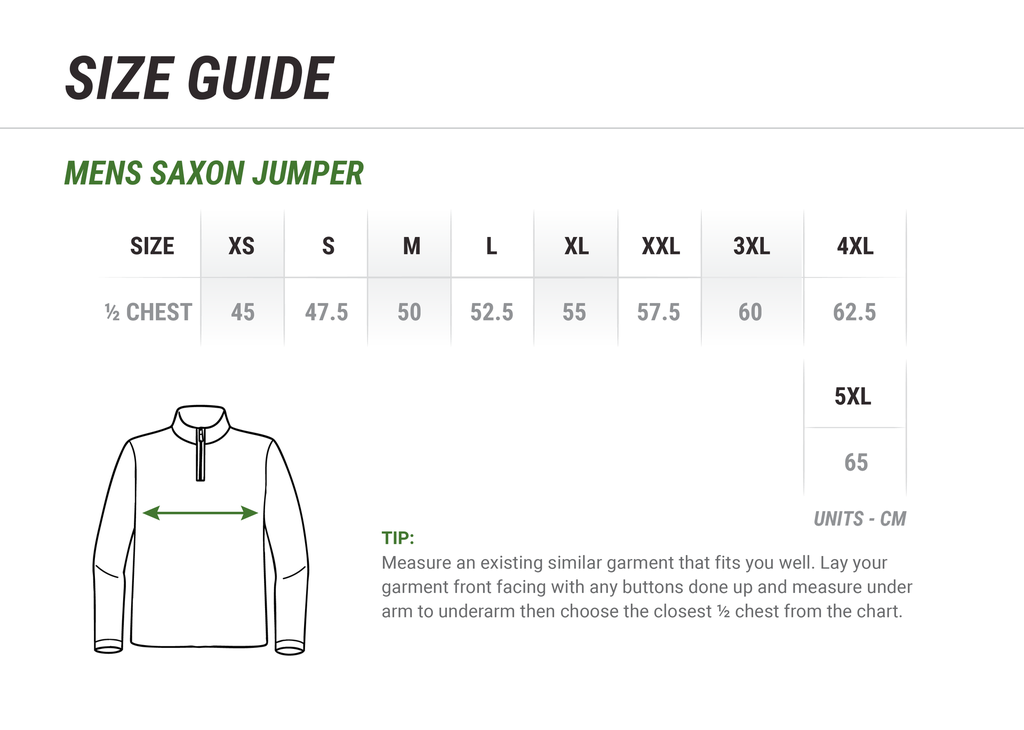 SIZE GUIDE

MENS SAXON JUMPER

| SIZE | XS | S | M | L | XL | XXL | 3XL | 4XL |
|---|---|---|---|---|---|---|---|---|
| ½ CHEST | 45 | 47.5 | 50 | 52.5 | 55 | 57.5 | 60 | 62.5 |

| 5XL |
|---|
| 65 |

UNITS - CM

TIP:
Measure an existing similar garment that fits you well. Lay your garment front facing with any buttons done up and measure under arm to underarm then choose the closest ½ chest from the chart.